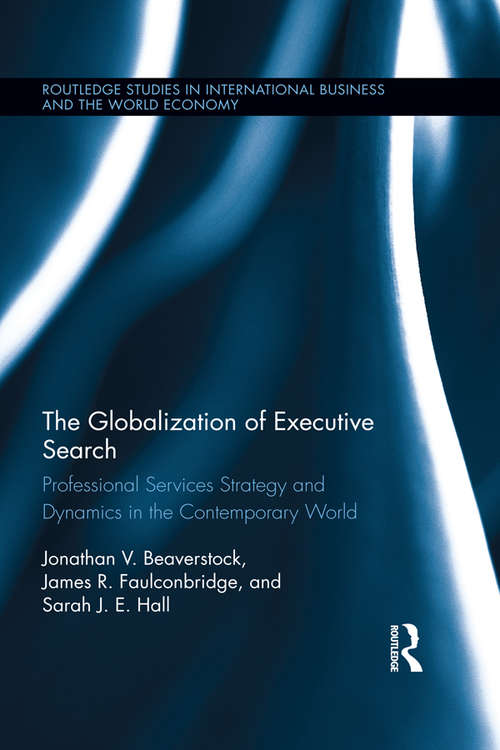 ROUTLEDGE STUDIES IN INTERNATIONAL BUSINESS AND THE WORLD ECONOMY

The Globalization of Executive Search

Professional Services Strategy and Dynamics in the Contemporary World

Jonathan V. Beaverstock, James R. Faulconbridge, and Sarah J. E. Hall

ROUTLEDGE